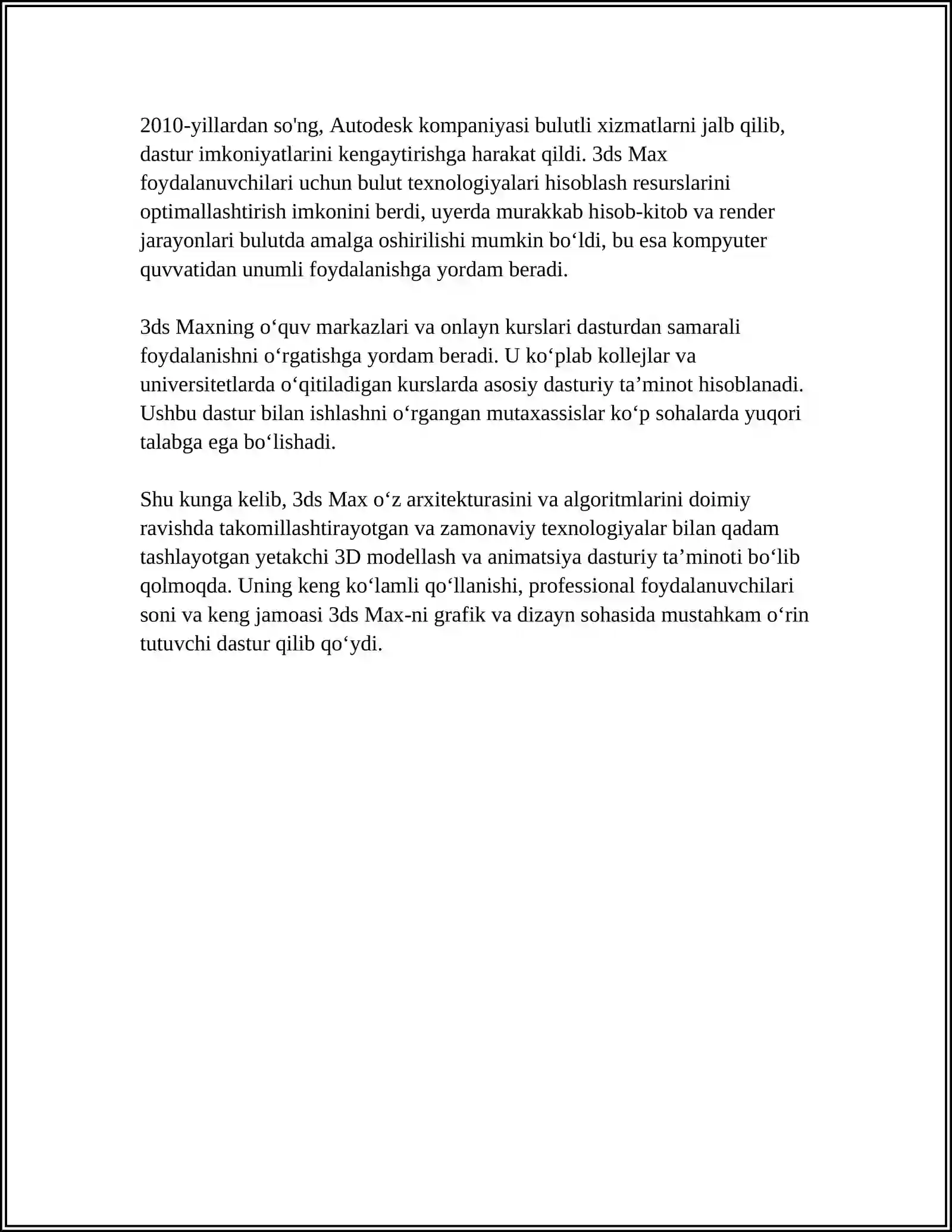 2010-yillardan so'ng, Autodesk kompaniyasi bulutli xizmatlarni jalb qilib, dastur imkoniyatlarini kengaytirishga harakat qildi. 3ds Max foydalanuvchilari uchun bulut texnologiyalari hisoblash resurslarini optimallashtirish imkonini berdi, uyerda murakkab hisob-kitob va render jarayonlari bulutda amalga oshirilishi mumkin bo‘ldi, bu esa kompyuter quvvatidan unumli foydalanishga yordam beradi.

3ds Maxning o‘quv markazlari va onlayn kurslari dasturdan samarali foydalanishni o‘rgatishga yordam beradi. U ko‘plab kollejlar va universitetlarda o‘qitiladigan kurslarda asosiy dasturiy ta’minot hisoblanadi. Ushbu dastur bilan ishlashni o‘rgangan mutaxassislar ko‘p sohalarda yuqori talabga ega bo‘lishadi.

Shu kunga kelib, 3ds Max o‘z arxitekturasini va algoritmlarini doimiy ravishda takomillashtirayotgan va zamonaviy texnologiyalar bilan qadam tashlayotgan yetakchi 3D modellash va animatsiya dasturiy ta’minoti bo‘lib qolmoqda. Uning keng ko‘lamli qo‘llanishi, professional foydalanuvchilari soni va keng jamoasi 3ds Max-ni grafik va dizayn sohasida mustahkam o‘rin tutuvchi dastur qilib qo‘ydi.